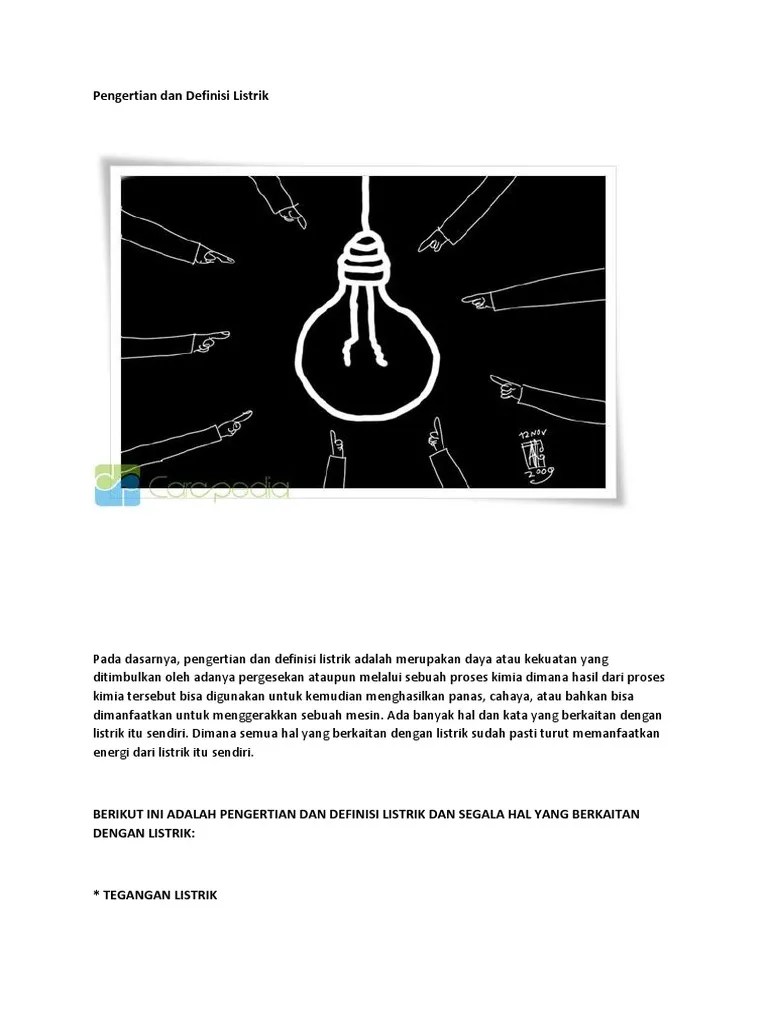 Pengertian dan Definisi Listrik

Pada dasarnya, pengertian dan definisi listrik adalah merupakan daya atau kekuatan yang ditimbulkan oleh adanya pergesekan ataupun melalui sebuah proses kimia dimana hasil dari proses kimia tersebut bisa digunakan untuk kemudian menghasilkan panas, cahaya, atau bahkan bisa dimanfaatkan untuk menggerakkan sebuah mesin. Ada banyak hal dan kata yang berkaitan dengan listrik itu sendiri. Dimana semua hal yang berkaitan dengan listrik sudah pasti turut memanfaatkan energi dari listrik itu sendiri.

BERIKUT INI ADALAH PENGERTIAN DAN DEFINISI LISTRIK DAN SEGALA HAL YANG BERKAITAN DENGAN LISTRIK:

* TEGANGAN LISTRIK

Carapedia